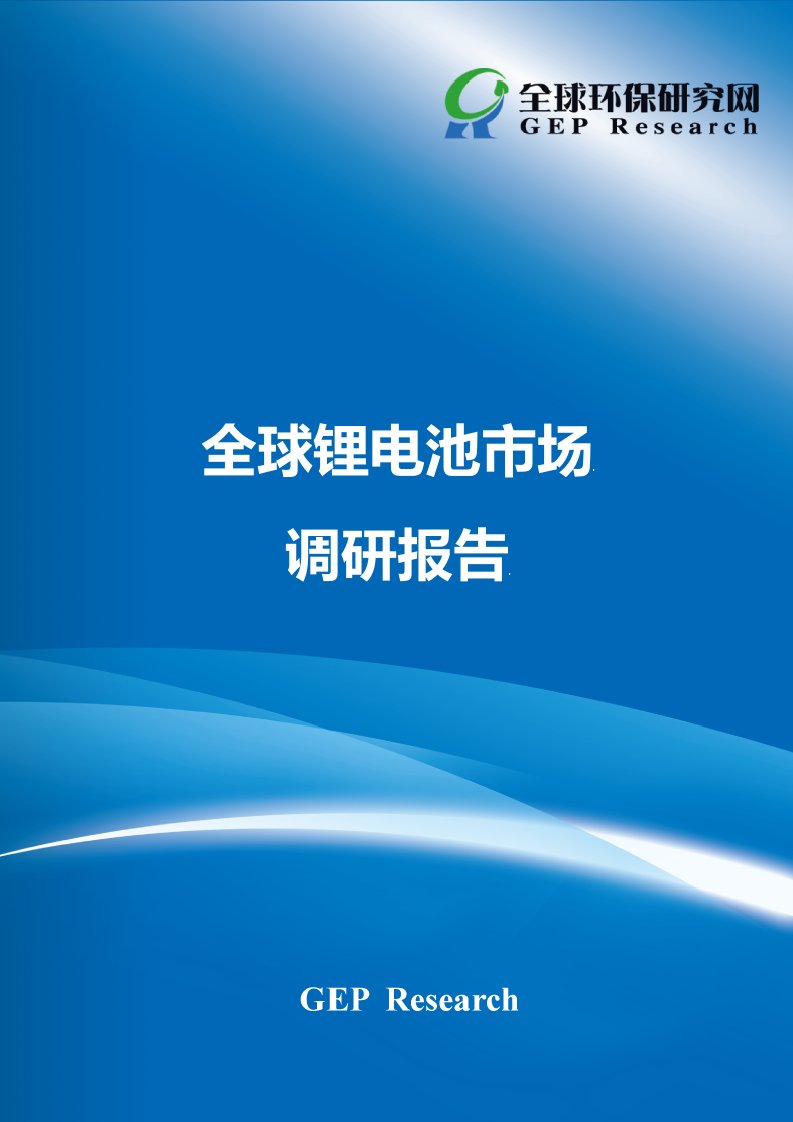 全球环保研究网
GEP Research

全球锂电池市场

调研报告

GEP Research